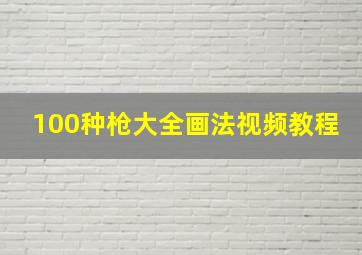 100种枪大全画法视频教程